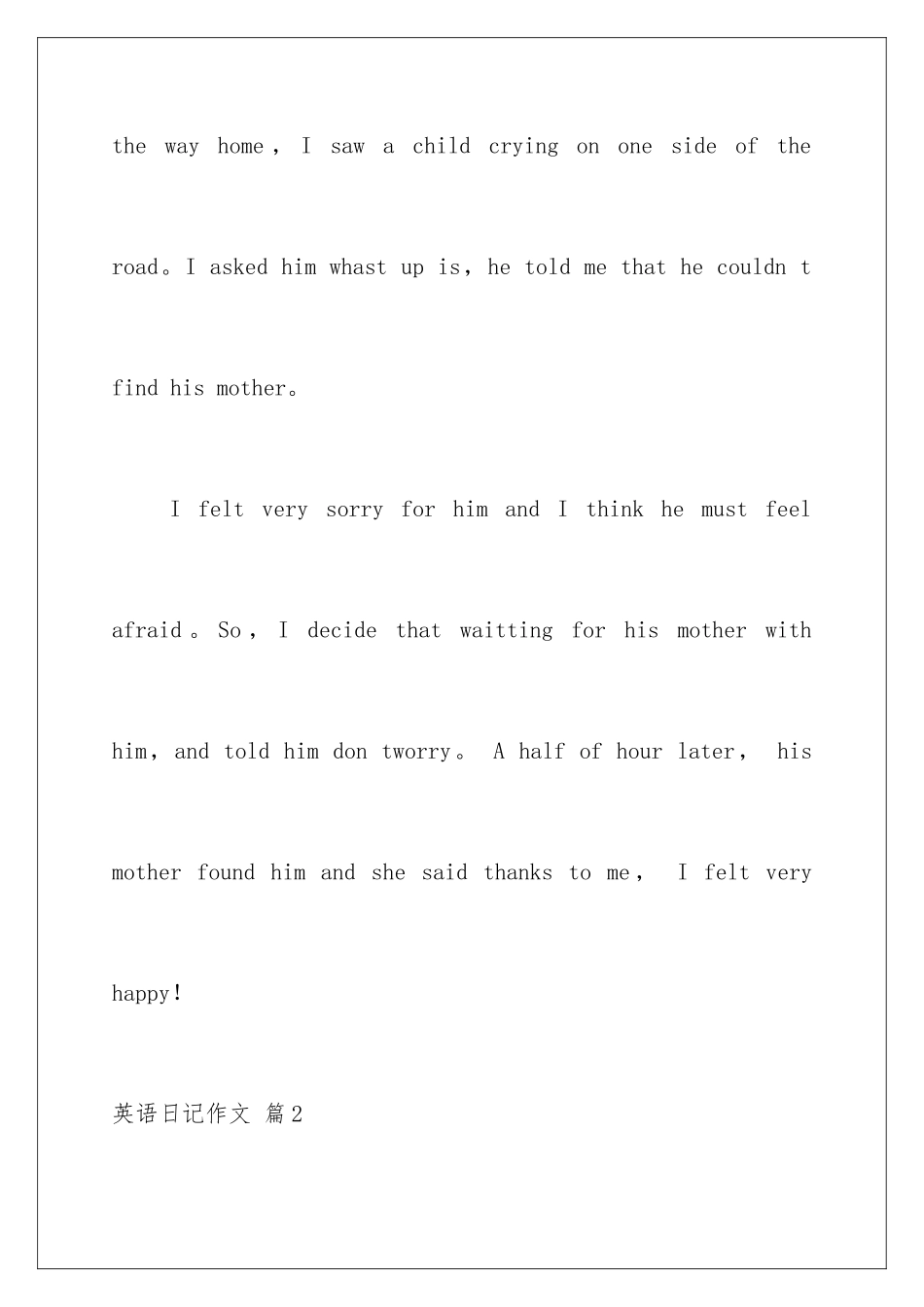 the way home, I saw a child crying on one side of the road。I asked him whast up is, he told me that he couldn t find his mother。

I felt very sorry for him and I think he must feel afraid。So, I decide that waitting for his mother with him, and told him don tworry。 A half of hour later, his mother found him and she said thanks to me, I felt very happy!

英语日记作文 篇2